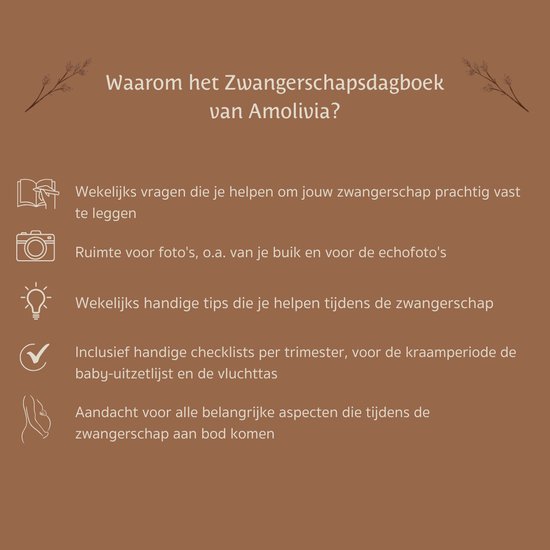 Waarom het Zwangerschapsdagboek van Amolivia?

Wekelijks vragen die je helpen om jouw zwangerschap prachtig vast te leggen

Ruimte voor foto's, o.a. van je buik en voor de echofoto's

Wekelijks handige tips die je helpen tijdens de zwangerschap

Inclusief handige checklists per trimester, voor de kraamperiode de baby-uitzetlijst en de vluchttas

Aandacht voor alle belangrijke aspecten die tijdens de zwangerschap aan bod komen